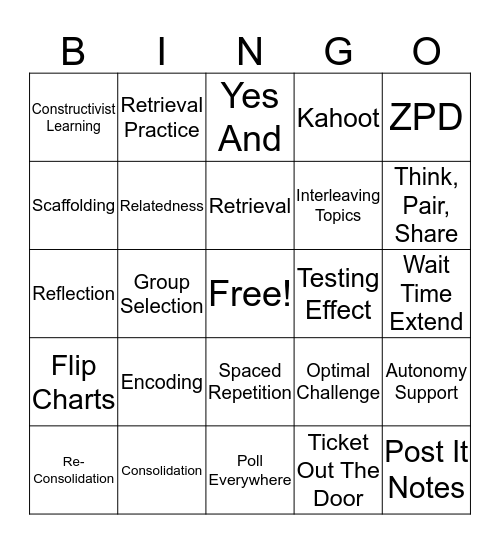 | B | I | N | G | O |
|---|---|---|---|---|
| Constructivist Learning | Retrieval Practice | Yes And | Kahoot | ZPD |
| Scaffolding | Relatedness | Retrieval | Interleaving Topics | Think, Pair, Share |
| Reflection | Group Selection | Free! | Testing Effect | Wait Time Extend |
| Flip Charts | Encoding | Spaced Repetition | Optimal Challenge | Autonomy Support |
| Re-Consolidation | Consolidation | Poll Everywhere | Ticket Out The Door | Post It Notes |